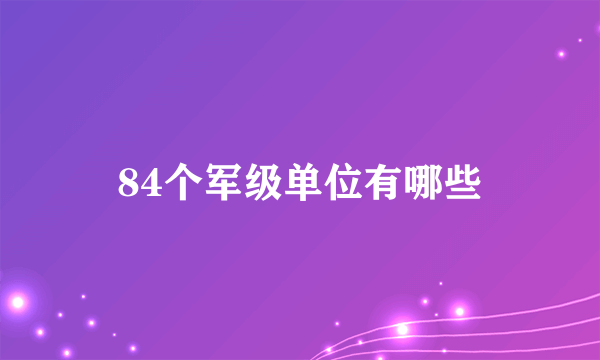 84个军级单位有哪些